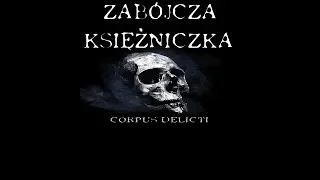 ZABÓJCZA KSIĘŻNICZKA

CORPUS DELICTI